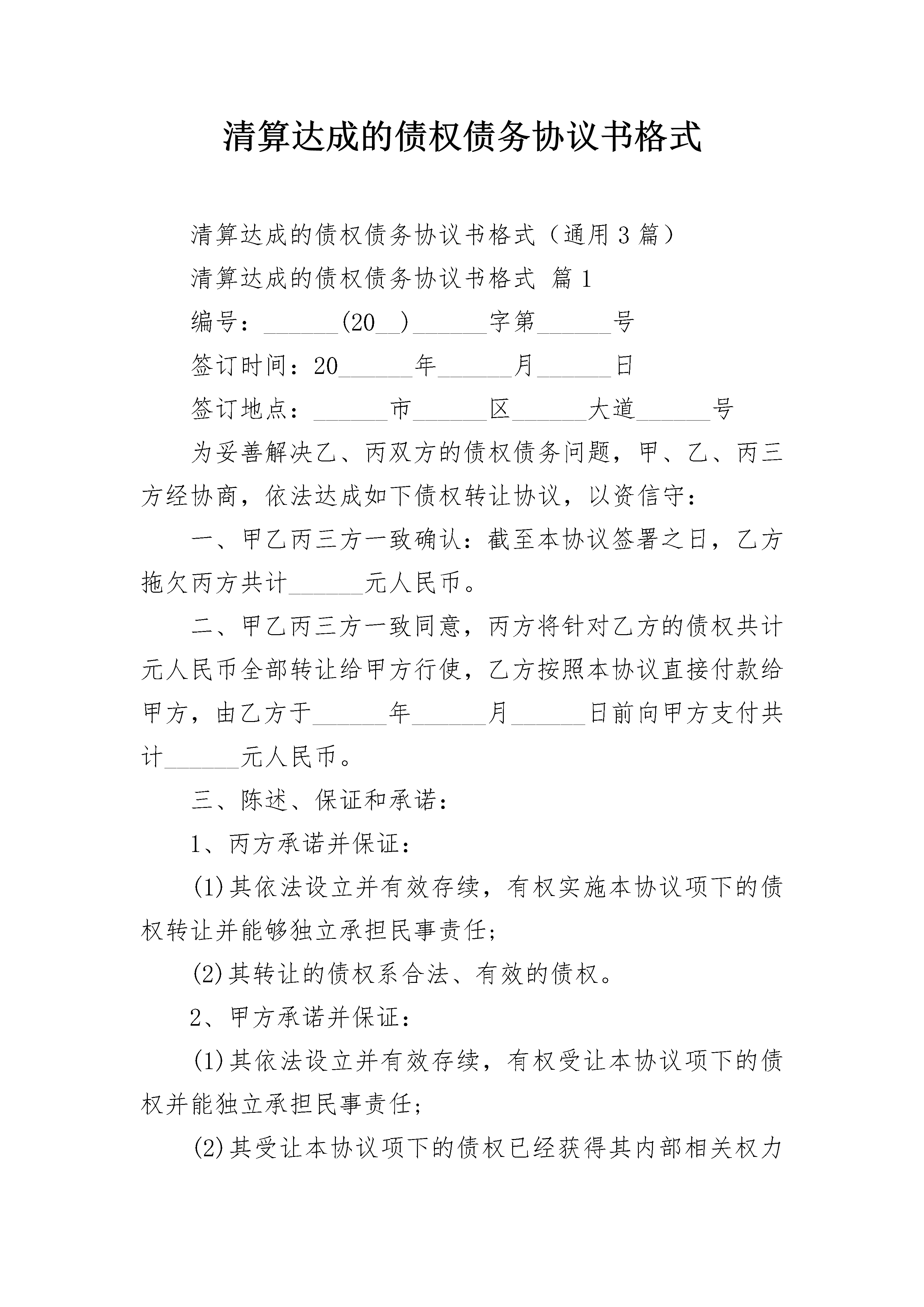 清算达成的债权债务协议书格式

清算达成的债权债务协议书格式（通用3篇）

清算达成的债权债务协议书格式 篇1

编号：______(20__)______字第______号

签订时间：20______年______月______日

签订地点：______市______区______大道______号

为妥善解决乙、丙双方的债权债务问题，甲、乙、丙三方经协商，依法达成如下债权转让协议，以资信守：

一、甲乙丙三方一致确认：截至本协议签署之日，乙方拖欠丙方共计______元人民币。

二、甲乙丙三方一致同意，丙方将针对乙方的债权共计元人民币全部转让给甲方行使，乙方按照本协议直接付款给甲方，由乙方于______年______月______日前向甲方支付共计______元人民币。

三、陈述、保证和承诺：

1、丙方承诺并保证：

(1)其依法设立并有效存续，有权实施本协议项下的债权转让并能够独立承担民事责任；

(2)其转让的债权系合法、有效的债权。

2、甲方承诺并保证：

(1)其依法设立并有效存续，有权受让本协议项下的债权并能独立承担民事责任；

(2)其受让本协议项下的债权已经获得其内部相关权力